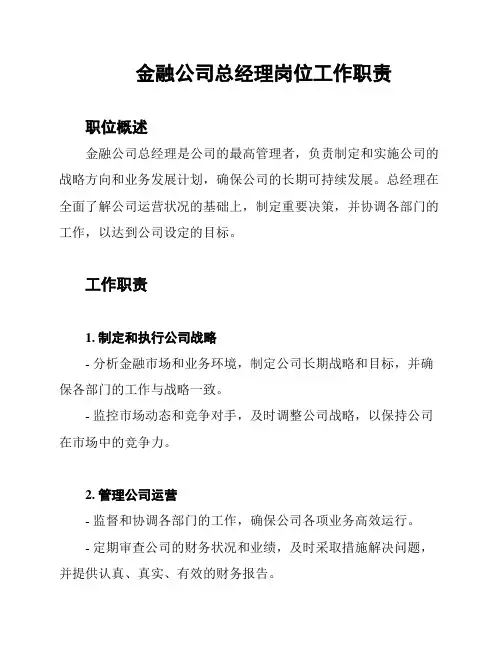 金融公司总经理岗位工作职责

职位概述

金融公司总经理是公司的最高管理者，负责制定和实施公司的战略方向和业务发展计划，确保公司的长期可持续发展。总经理在全面了解公司运营状况的基础上，制定重要决策，并协调各部门的工作，以达到公司设定的目标。

工作职责

1. 制定和执行公司战略

- 分析金融市场和业务环境，制定公司长期战略和目标，并确保各部门的工作与战略一致。

- 监控市场动态和竞争对手，及时调整公司战略，以保持公司在市场中的竞争力。

2. 管理公司运营

- 监督和协调各部门的工作，确保公司各项业务高效运行。

- 定期审查公司的财务状况和业绩，及时采取措施解决问题，并提供认真、真实、有效的财务报告。